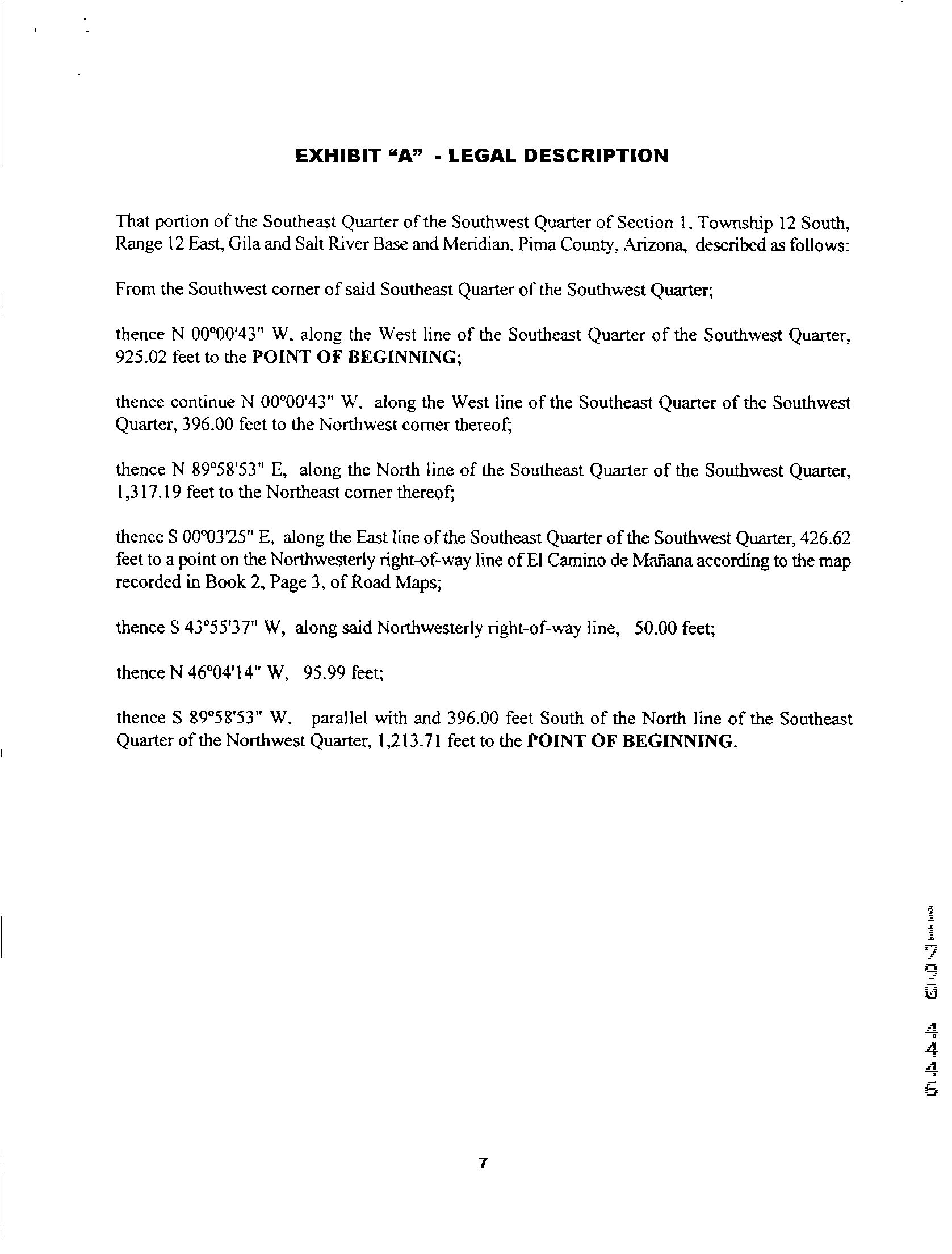 EXHIBIT "A" - LEGAL DESCRIPTION

That portion of the Southeast Quarter of the Southwest Quarter of Section 1, Township 12 South, Range 12 East, Gila and Salt River Base and Meridian, Pima County, Arizona, described as follows:

From the Southwest corner of said Southeast Quarter of the Southwest Quarter;

thence N 00°00'43" W, along the West line of the Southeast Quarter of the Southwest Quarter, 925.02 feet to the POINT OF BEGINNING;

thence continue N 00°00'43" W, along the West line of the Southeast Quarter of the Southwest Quarter, 396.00 feet to the Northwest corner thereof;

thence N 89°58'53" E, along the North line of the Southeast Quarter of the Southwest Quarter, 1,317.19 feet to the Northeast corner thereof;

thence S 00°03'25" E, along the East line of the Southeast Quarter of the Southwest Quarter, 426.62 feet to a point on the Northwesterly right-of-way line of El Camino de Mañana according to the map recorded in Book 2, Page 3, of Road Maps;

thence S 43°55'37" W, along said Northwesterly right-of-way line, 50.00 feet;

thence N 46°04'14" W, 95.99 feet;

thence S 89°58'53" W, parallel with and 396.00 feet South of the North line of the Southeast Quarter of the Northwest Quarter, 1,213.71 feet to the POINT OF BEGINNING.

11709 4446

7